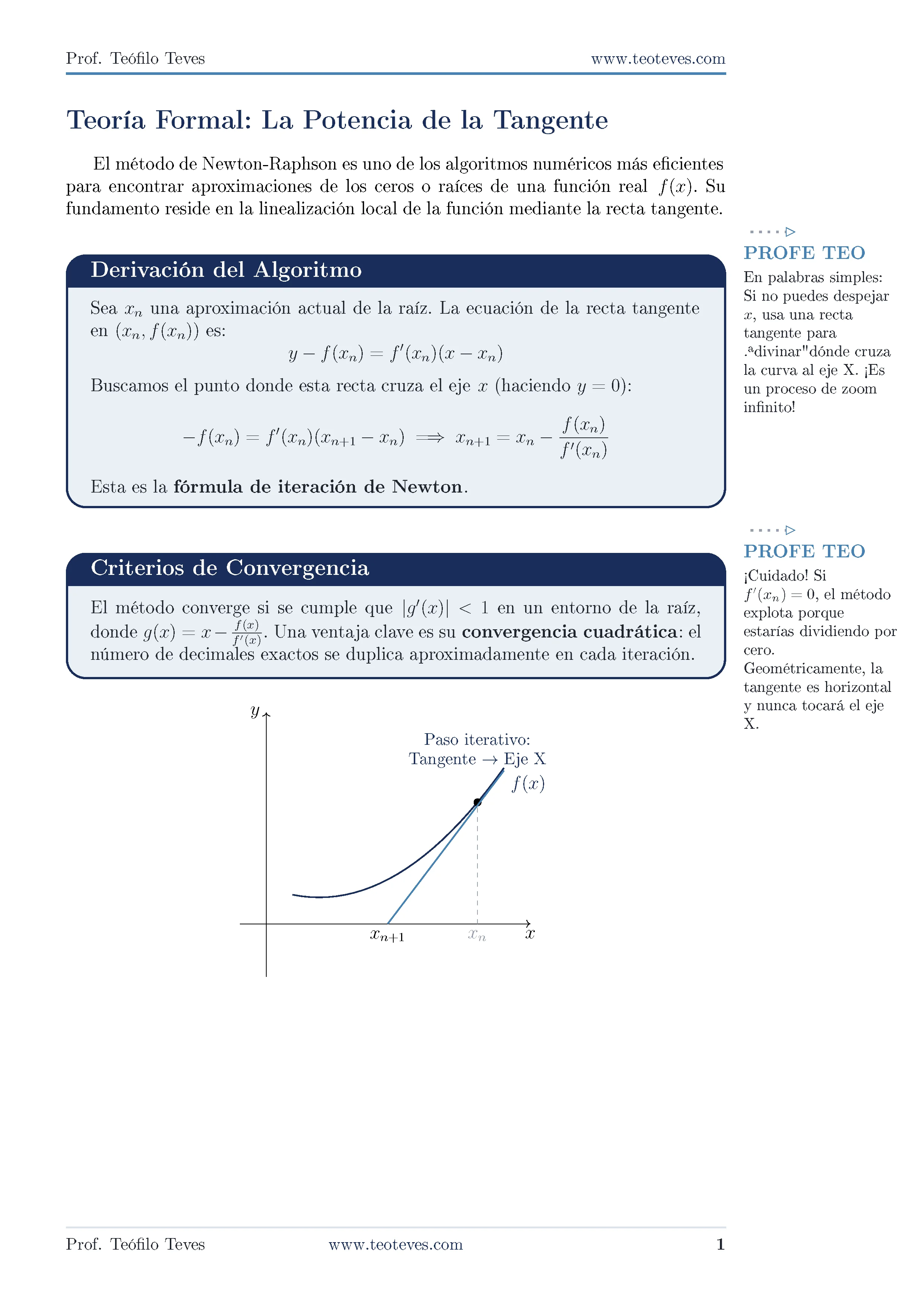 Prof. Teófilo Teves www.teoteves.com

Teoría Formal: La Potencia de la Tangente

El método de Newton-Raphson es uno de los algoritmos numéricos más eficientes para encontrar aproximaciones de los ceros o raíces de una función real $f(x)$. Su fundamento reside en la linealización local de la función mediante la recta tangente.

Derivación del Algoritmo

Sea $x_n$ una aproximación actual de la raíz. La ecuación de la recta tangente en $(x_n, f(x_n))$ es:

$y - f(x_n) = f'(x_n)(x - x_n)$

Buscamos el punto donde esta recta cruza el eje $x$ (haciendo $y = 0$):

$-f(x_n) = f'(x_n)(x_{n+1} - x_n) \implies x_{n+1} = x_n - \frac{f(x_n)}{f'(x_n)}$

Esta es la fórmula de iteración de Newton.

Criterios de Convergencia

El método converge si se cumple que $|g'(x)| < 1$ en un entorno de la raíz, donde $g(x) = x - \frac{f(x)}{f'(x)}$. Una ventaja clave es su convergencia cuadrática: el número de decimales exactos se duplica aproximadamente en cada iteración.

$y$
Paso iterativo:
Tangente → Eje X
$f(x)$
$x_{n+1}$
$x_n$
$x$

PROFE TEO
En palabras simples: Si no puedes despejar $x$, usa una recta tangente para .ªdivinar"dónde cruza la curva al eje X. ¡Es un proceso de zoom infinito!

PROFE TEO
¡Cuidado! Si $f'(x_n) = 0$, el método explota porque estarías dividiendo por cero. Geométricamente, la tangente es horizontal y nunca tocará el eje X.

Prof. Teófilo Teves www.teoteves.com 1